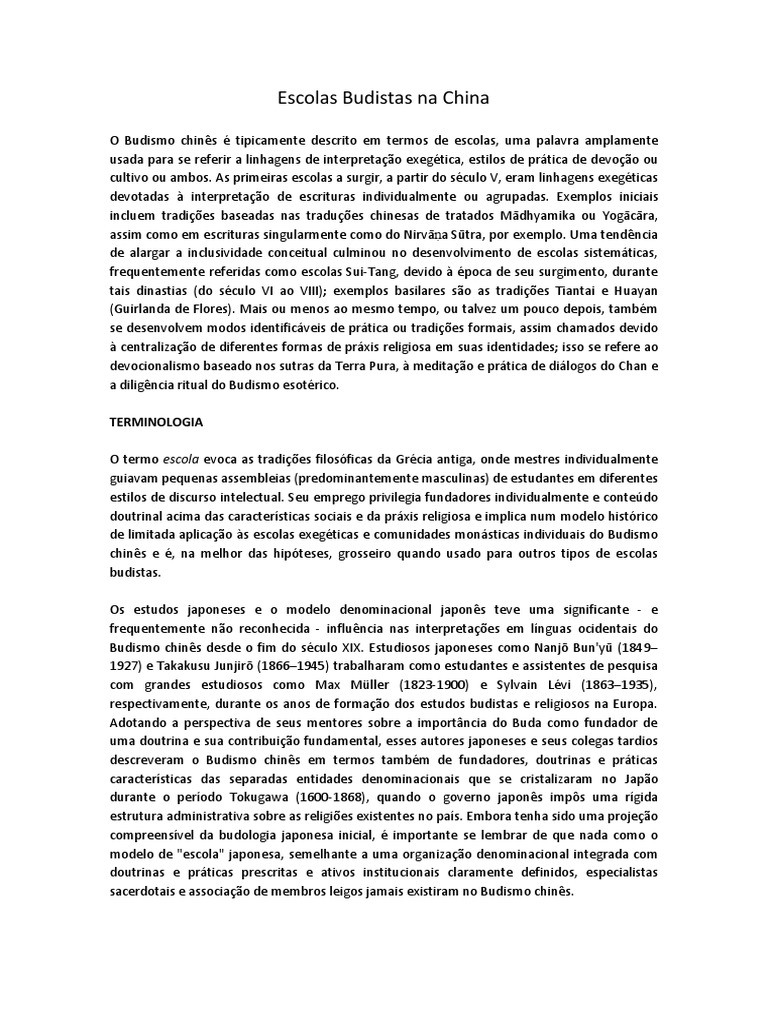 Escolas Budistas na China

O Budismo chinês é tipicamente descrito em termos de escolas, uma palavra amplamente usada para se referir a linhagens de interpretação exegética, estilos de prática de devoção ou cultivo ou ambos. As primeiras escolas a surgir, a partir do século V, eram linhagens exegéticas devotadas à interpretação de escrituras individualmente ou agrupadas. Exemplos iniciais incluem tradições baseadas nas traduções chinesas de tratados Mādhyamika ou Yogācāra, assim como em escrituras singularmente como do Nirvāṇa Sūtra, por exemplo. Uma tendência de alargar a inclusividade conceitual culminou no desenvolvimento de escolas sistemáticas, frequentemente referidas como escolas Sui-Tang, devido à época de seu surgimento, durante tais dinastias (do século VI ao VIII); exemplos basilares são as tradições Tiantai e Huayan (Guirlanda de Flores). Mais ou menos ao mesmo tempo, ou talvez um pouco depois, também se desenvolvem modos identificáveis de prática ou tradições formais, assim chamados devido à centralização de diferentes formas de práxis religiosa em suas identidades; isso se refere ao devocionalismo baseado nos sutras da Terra Pura, à meditação e prática de diálogos do Chan e a diligência ritual do Budismo esotérico.

TERMINOLOGIA

O termo escola evoca as tradições filosóficas da Grécia antiga, onde mestres individualmente guiavam pequenas assembleias (predominantemente masculinas) de estudantes em diferentes estilos de discurso intelectual. Seu emprego privilegia fundadores individualmente e conteúdo doutrinal acima das características sociais e da práxis religiosa e implica num modelo histórico de limitada aplicação às escolas exegéticas e comunidades monásticas individuais do Budismo chinês e é, na melhor das hipóteses, grosseiro quando usado para outros tipos de escolas budistas.

Os estudos japoneses e o modelo denominacional japonês teve uma significante - e frequentemente não reconhecida - influência nas interpretações em línguas ocidentais do Budismo chinês desde o fim do século XIX. Estudiosos japoneses como Nanjō Bun'yū (1849–1927) e Takakusu Junjirō (1866–1945) trabalharam como estudantes e assistentes de pesquisa com grandes estudiosos como Max Müller (1823-1900) e Sylvain Lévi (1863–1935), respectivamente, durante os anos de formação dos estudos budistas e religiosos na Europa. Adotando a perspectiva de seus mentores sobre a importância do Buda como fundador de uma doutrina e sua contribuição fundamental, esses autores japoneses e seus colegas tardios descreveram o Budismo chinês em termos também de fundadores, doutrinas e práticas características das separadas entidades denominacionais que se cristalizaram no Japão durante o período Tokugawa (1600-1868), quando o governo japonês impôs uma rígida estrutura administrativa sobre as religiões existentes no país. Embora tenha sido uma projeção compreensível da budologia japonesa inicial, é importante se lembrar de que nada como o modelo de "escola" japonesa, semelhante a uma organização denominacional integrada com doutrinas e práticas prescritas e ativos institucionais claramente definidos, especialistas sacerdotais e associação de membros leigos jamais existiram no Budismo chinês.